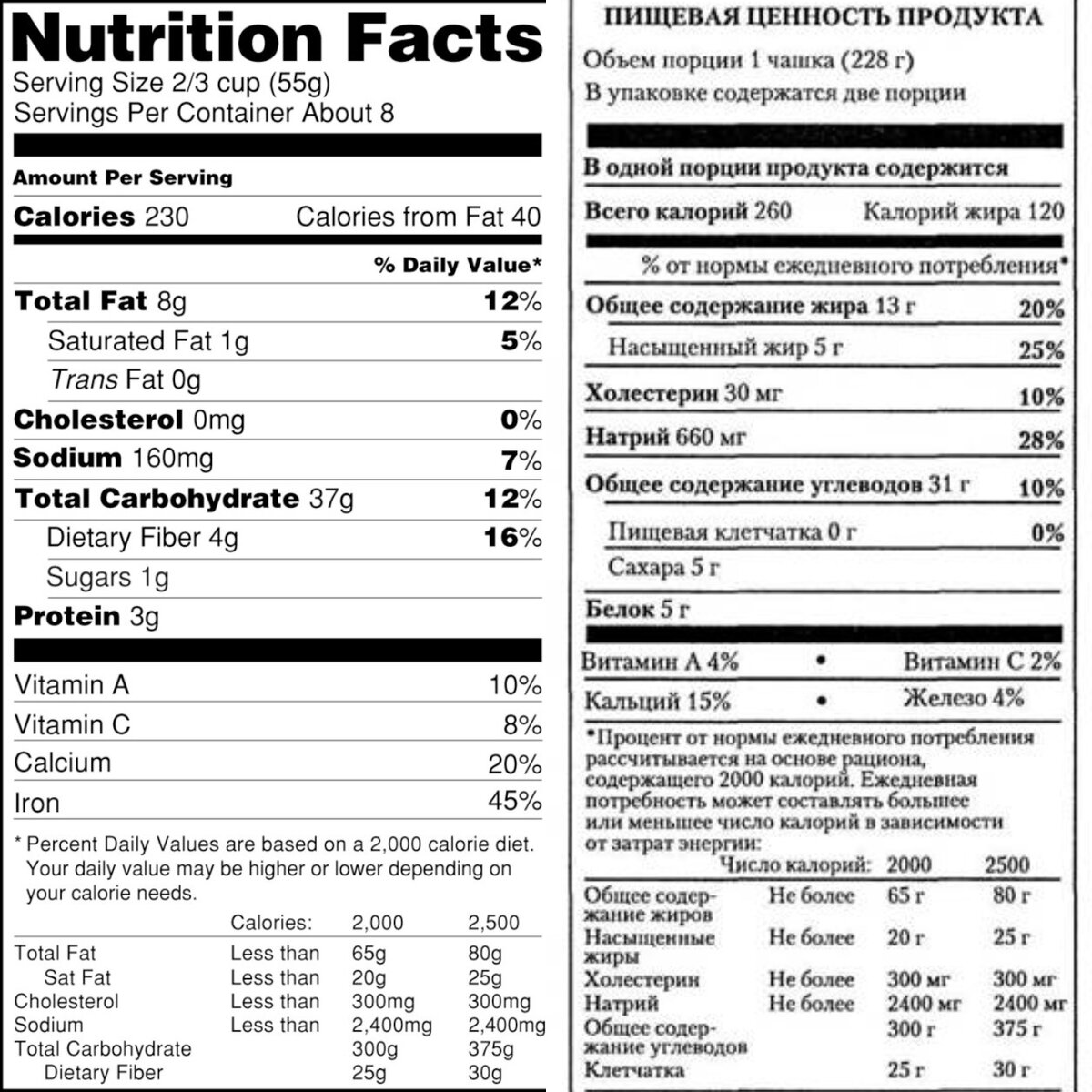 Nutrition Facts
Serving Size 2/3 cup (55g)
Servings Per Container About 8

Amount Per Serving
Calories 230 Calories from Fat 40

% Daily Value*
Total Fat 8g 12%
Saturated Fat 1g 5%
Trans Fat 0g
Cholesterol 0mg 0%
Sodium 160mg 7%
Total Carbohydrate 37g 12%
Dietary Fiber 4g 16%
Sugars 1g
Protein 3g

Vitamin A 10%
Vitamin C 8%
Calcium 20%
Iron 45%

* Percent Daily Values are based on a 2,000 calorie diet. Your daily value may be higher or lower depending on your calorie needs.

| | Calories: | 2,000 | 2,500 |
|---|---|---|---|
| Total Fat | Less than | 65g | 80g |
| Sat Fat | Less than | 20g | 25g |
| Cholesterol | Less than | 300mg | 300mg |
| Sodium | Less than | 2,400mg | 2,400mg |
| Total Carbohydrate | | 300g | 375g |
| Dietary Fiber | | 25g | 30g |

ПИЩЕВАЯ ЦЕННОСТЬ ПРОДУКТА
Объем порции 1 чашка (228 г)
В упаковке содержатся две порции

В одной порции продукта содержится
Всего калорий 260 Калорий жира 120

% от нормы ежедневного потребления*
Общее содержание жира 13 г 20%
Насыщенный жир 5 г 25%
Холестерин 30 мг 10%
Натрий 660 мг 28%
Общее содержание углеводов 31 г 10%
Пищевая клетчатка 0 г 0%
Сахара 5 г
Белок 5 г

Витамин А 4% • Витамин С 2%
Кальций 15% • Железо 4%

*Процент от нормы ежедневного потребления рассчитывается на основе рациона, содержащего 2000 калорий. Ежедневная потребность может составлять большее или меньшее число калорий в зависимости от затрат энергии:

| | Число калорий: | 2000 | 2500 |
|---|---|---|---|
| Общее содержание жиров | Не более | 65 г | 80 г |
| Насыщенные жиры | Не более | 20 г | 25 г |
| Холестерин | Не более | 300 мг | 300 мг |
| Натрий | Не более | 2400 мг | 2400 мг |
| Общее содержание углеводов | | 300 г | 375 г |
| Клетчатка | | 25 г | 30 г |